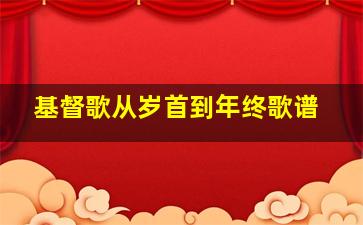 基督歌从岁首到年终歌谱